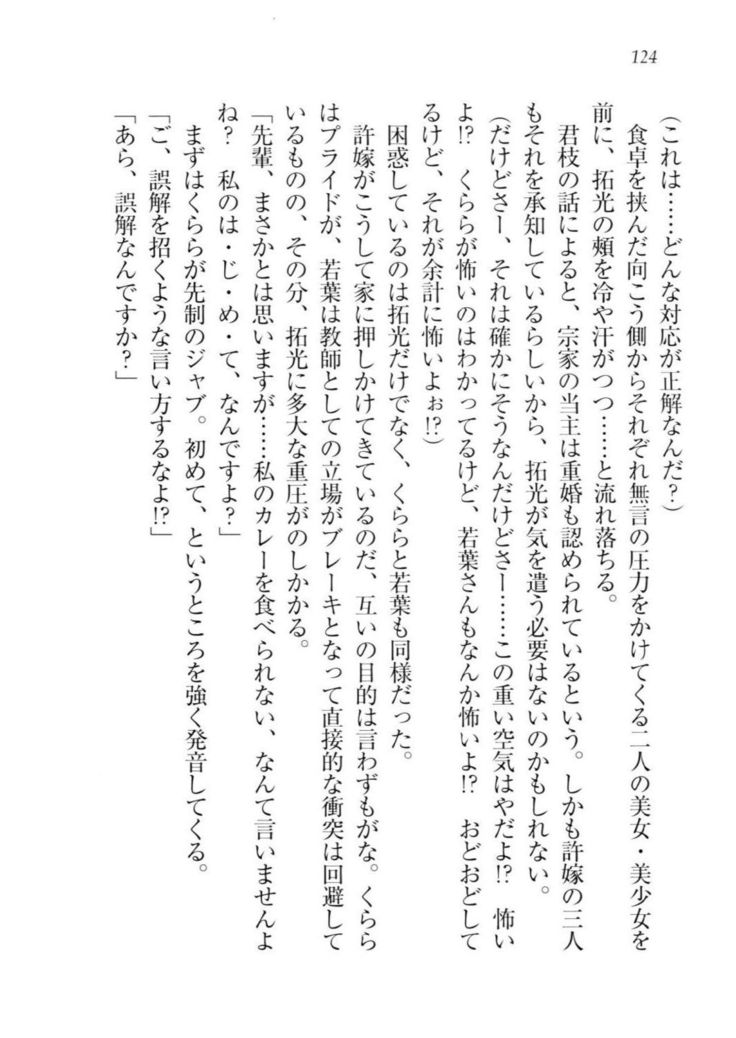 124

（これは……どんな対応が正解なんだ？）

食卓を挟んだ向こう側からそれぞれ無言の圧力をかけてくる二人の美女・美少女を前に、拓光の頬を冷や汗がつつ……と流れ落ちる。

君枝の話によると、宗家の当主は重婚も認められているという。しかも許嫁の三人もそれを承知しているらしいから、拓光が気を遣う必要はないのかもしれない。

（だけどさー、それは確かにそうなんだけどさー……この重い空気はやだよ!?　怖いよ!?　くららが怖いのはわかってるけど、若葉さんもなんか怖いよ!?　おどおどしてるけど、それが余計に怖いよぉ!?）

困惑しているのは拓光だけでなく、くららと若葉も同様だった。

許嫁がこうして家に押しかけてきているのだ、互いの目的は言わずもがな。くららはプライドが、若葉は教師としての立場がブレーキとなって直接的な衝突は回避しているものの、その分、拓光に多大な重圧がのしかかる。

「先輩、まさかとは思いますが……私のカレーを食べられない、なんて言いませんよね？　私のは・じ・め・て、なんですよ？」

まずはくららが先制のジャブ。初めて、というところを強く発音してくる。

「ご、誤解を招くような言い方するなよ!?」

「あら、誤解なんですか？」